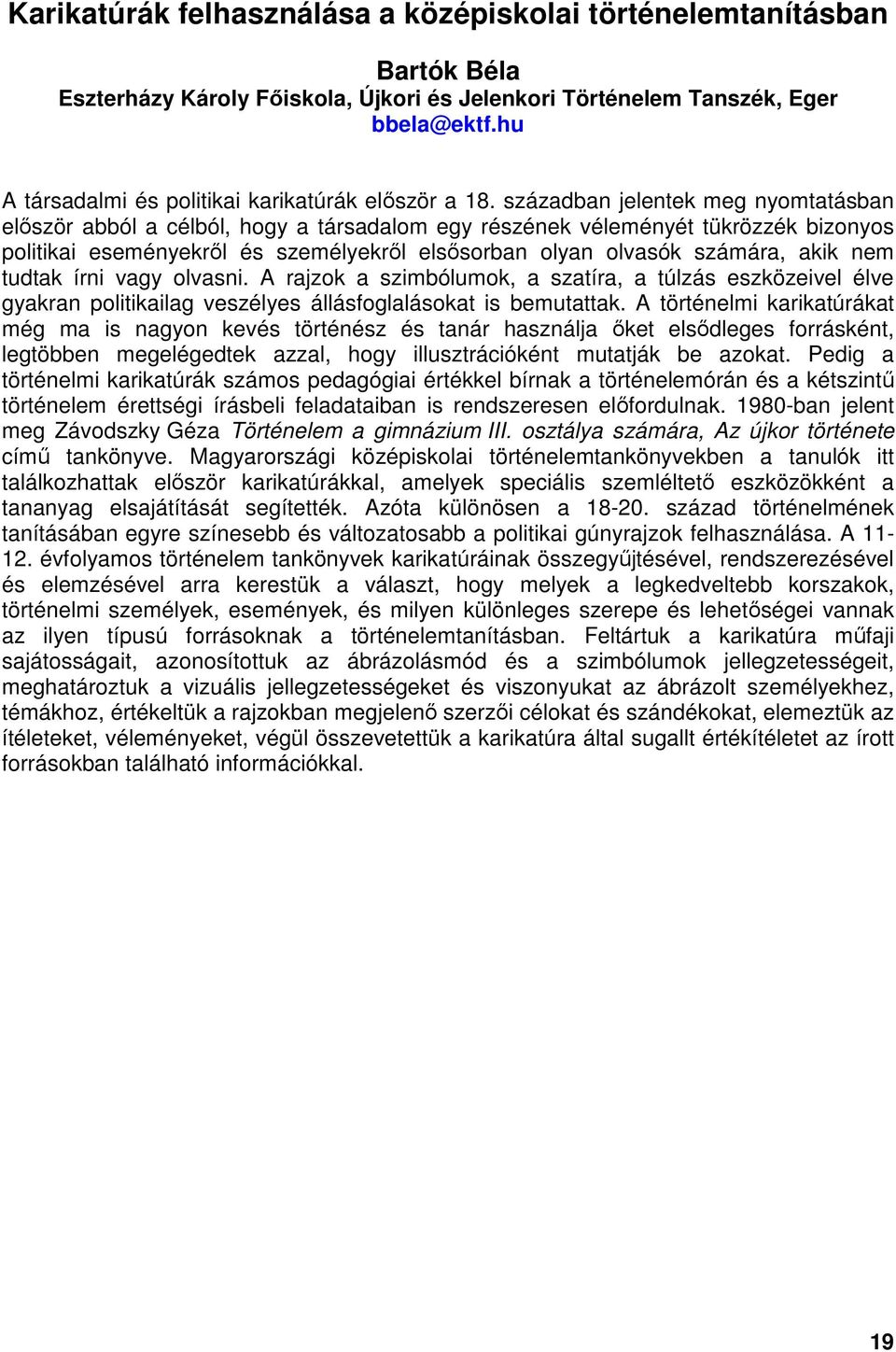 Karikatúrák felhasználása a középiskolai történelemtanításban

Bartók Béla
Eszterházy Károly Főiskola, Újkori és Jelenkori Történelem Tanszék, Eger
bbela@ektf.hu

A társadalmi és politikai karikatúrák először a 18. században jelentek meg nyomtatásban először abból a célból, hogy a társadalom egy részének véleményét tükrözzék bizonyos politikai eseményekről és személyekről elsősorban olyan olvasók számára, akik nem tudtak írni vagy olvasni. A rajzok a szimbólumok, a szatíra, a túlzás eszközeivel élve gyakran politikailag veszélyes állásfoglalásokat is bemutattak. A történelmi karikatúrákat még ma is nagyon kevés történész és tanár használja őket elsődleges forrásként, legtöbben megelégedtek azzal, hogy illusztrációként mutatják be azokat. Pedig a történelmi karikatúrák számos pedagógiai értékkel bírnak a történelemórán és a kétszintű történelem érettségi írásbeli feladataiban is rendszeresen előfordulnak. 1980-ban jelent meg Závodszky Géza Történelem a gimnázium III. osztálya számára, Az újkor története című tankönyve. Magyarországi középiskolai történelemtankönyvekben a tanulók itt találkozhattak először karikatúrákkal, amelyek speciális szemléltető eszközökként a tananyag elsajátítását segítették. Azóta különösen a 18-20. század történelmének tanításában egyre színesebb és változatosabb a politikai gúnyrajzok felhasználása. A 11-12. évfolyamos történelem tankönyvek karikatúráinak összegyűjtésével, rendszerezésével és elemzésével arra kerestük a választ, hogy melyek a legkedveltebb korszakok, történelmi személyek, események, és milyen különleges szerepe és lehetőségei vannak az ilyen típusú forrásoknak a történelemtanításban. Feltártuk a karikatúra műfaji sajátosságait, azonosítottuk az ábrázolásmód és a szimbólumok jellegzetességeit, meghatároztuk a vizuális jellegzetességeket és viszonyukat az ábrázolt személyekhez, témákhoz, értékeltük a rajzokban megjelenő szerzői célokat és szándékokat, elemeztük az ítéleteket, véleményeket, végül összevetettük a karikatúra által sugallt értékítéletet az írott forrásokban található információkkal.

19